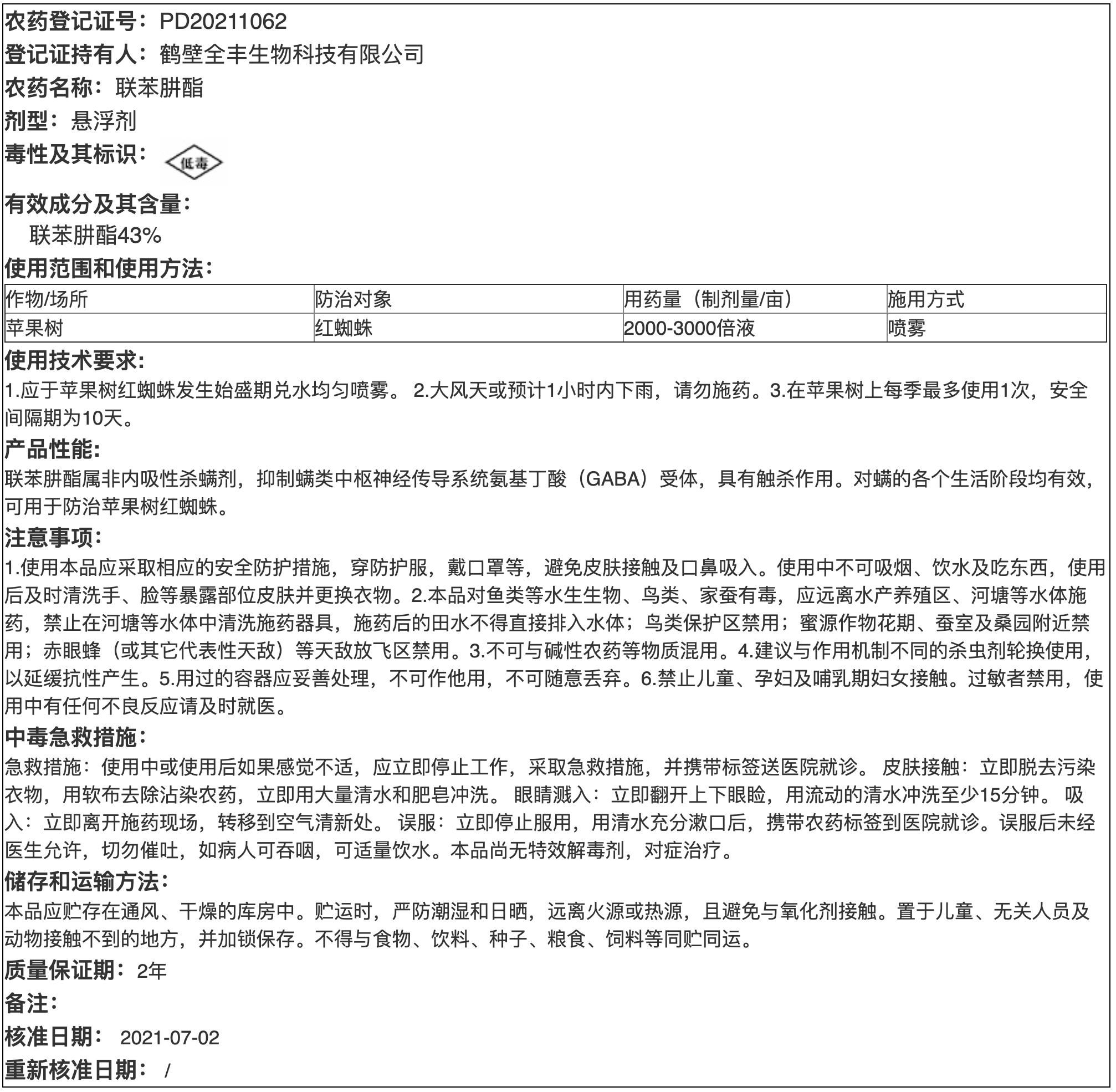 农药登记证号：PD20211062
登记证持有人：鹤壁全丰生物科技有限公司
农药名称：联苯肼酯
剂型：悬浮剂
毒性及其标识：低毒
有效成分及其含量：
联苯肼酯43%
使用范围和使用方法：

| 作物/场所 | 防治对象 | 用药量（制剂量/亩） | 施用方式 |
|---|---|---|---|
| 苹果树 | 红蜘蛛 | 2000-3000倍液 | 喷雾 |

使用技术要求：
1.应于苹果树红蜘蛛发生始盛期兑水均匀喷雾。 2.大风天或预计1小时内下雨，请勿施药。3.在苹果树上每季最多使用1次，安全间隔期为10天。
产品性能：
联苯肼酯属非内吸性杀螨剂，抑制螨类中枢神经传导系统氨基丁酸（GABA）受体，具有触杀作用。对螨的各个生活阶段均有效，可用于防治苹果树红蜘蛛。
注意事项：
1.使用本品应采取相应的安全防护措施，穿防护服，戴口罩等，避免皮肤接触及口鼻吸入。使用中不可吸烟、饮水及吃东西，使用后及时清洗手、脸等暴露部位皮肤并更换衣物。2.本品对鱼类等水生生物、鸟类、家蚕有毒，应远离水产养殖区、河塘等水体施药，禁止在河塘等水体中清洗施药器具，施药后的田水不得直接排入水体；鸟类保护区禁用；蜜源作物花期、蚕室及桑园附近禁用；赤眼蜂（或其它代表性天敌）等天敌放飞区禁用。3.不可与碱性农药等物质混用。4.建议与作用机制不同的杀虫剂轮换使用，以延缓抗性产生。5.用过的容器应妥善处理，不可作他用，不可随意丢弃。6.禁止儿童、孕妇及哺乳期妇女接触。过敏者禁用，使用中有任何不良反应请及时就医。
中毒急救措施：
急救措施：使用中或使用后如果感觉不适，应立即停止工作，采取急救措施，并携带标签送医院就诊。 皮肤接触：立即脱去污染衣物，用软布去除沾染农药，立即用大量清水和肥皂冲洗。 眼睛溅入：立即翻开上下眼睑，用流动的清水冲洗至少15分钟。 吸入：立即离开施药现场，转移到空气清新处。 误服：立即停止服用，用清水充分漱口后，携带农药标签到医院就诊。误服后未经医生允许，切勿催吐，如病人可吞咽，可适量饮水。本品尚无特效解毒剂，对症治疗。
储存和运输方法：
本品应贮存在通风、干燥的库房中。贮运时，严防潮湿和日晒，远离火源或热源，且避免与氧化剂接触。置于儿童、无关人员及动物接触不到的地方，并加锁保存。不得与食物、饮料、种子、粮食、饲料等同贮同运。
质量保证期：2年
备注：
核准日期： 2021-07-02
重新核准日期： /